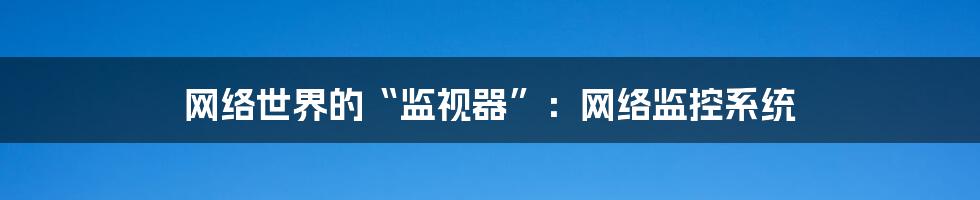 网络世界的“监视器”：网络监控系统